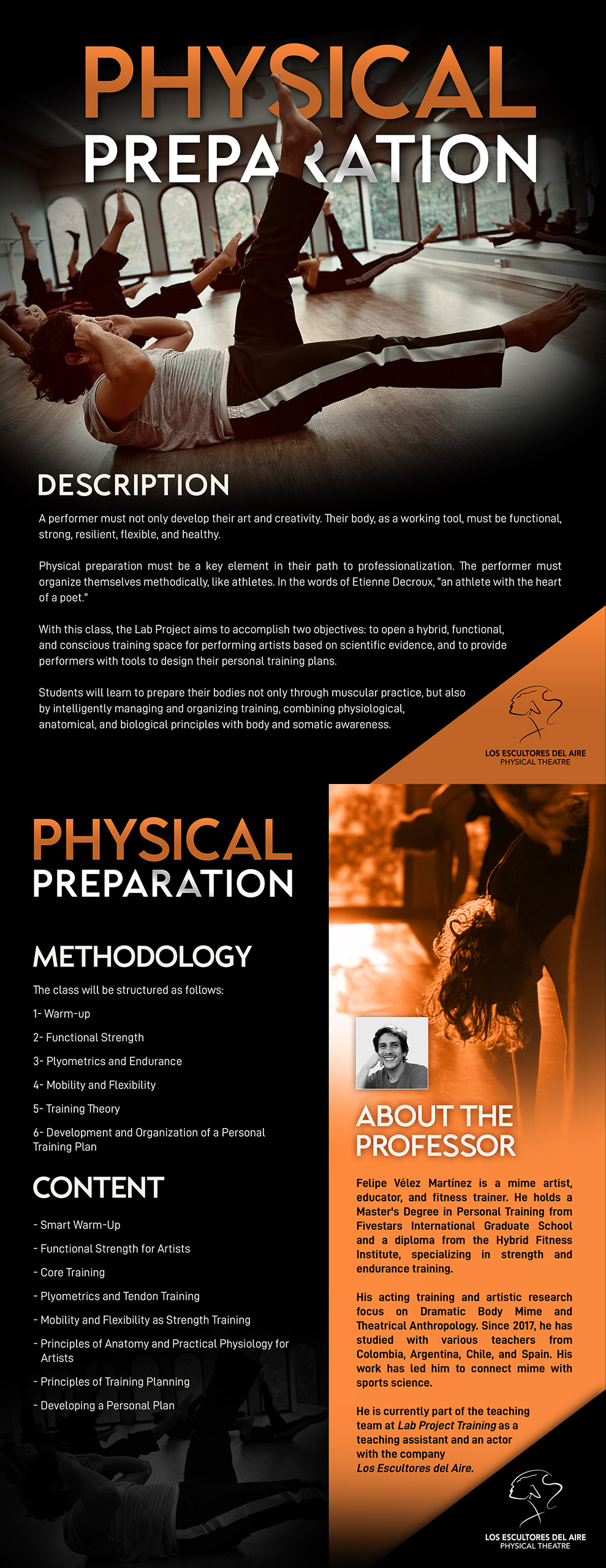 PHYSICAL
PREPARATION

DESCRIPTION

A performer must not only develop their art and creativity. Their body, as a working tool, must be functional, strong, resilient, flexible, and healthy.

Physical preparation must be a key element in their path to professionalization. The performer must organize themselves methodically, like athletes. In the words of Etienne Decroux, "an athlete with the heart of a poet."

With this class, the Lab Project aims to accomplish two objectives: to open a hybrid, functional, and conscious training space for performing artists based on scientific evidence, and to provide performers with tools to design their personal training plans.

Students will learn to prepare their bodies not only through muscular practice, but also by intelligently managing and organizing training, combining physiological, anatomical, and biological principles with body and somatic awareness.

LOS ESCULTORES DEL AIRE
PHYSICAL THEATRE

PHYSICAL
PREPARATION

METHODOLOGY

The class will be structured as follows:

1- Warm-up

2- Functional Strength

3- Plyometrics and Endurance

4- Mobility and Flexibility

5- Training Theory

6- Development and Organization of a Personal Training Plan

CONTENT

- Smart Warm-Up

- Functional Strength for Artists

- Core Training

- Plyometrics and Tendon Training

- Mobility and Flexibility as Strength Training

- Principles of Anatomy and Practical Physiology for Artists

- Principles of Training Planning

- Developing a Personal Plan

ABOUT THE
PROFESSOR

Felipe Vélez Martínez is a mime artist, educator, and fitness trainer. He holds a Master's Degree in Personal Training from Fivestars International Graduate School and a diploma from the Hybrid Fitness Institute, specializing in strength and endurance training.

His acting training and artistic research focus on Dramatic Body Mime and Theatrical Anthropology. Since 2017, he has studied with various teachers from Colombia, Argentina, Chile, and Spain. His work has led him to connect mime with sports science.

He is currently part of the teaching team at Lab Project Training as a teaching assistant and an actor with the company Los Escultores del Aire.

LOS ESCULTORES DEL AIRE
PHYSICAL THEATRE